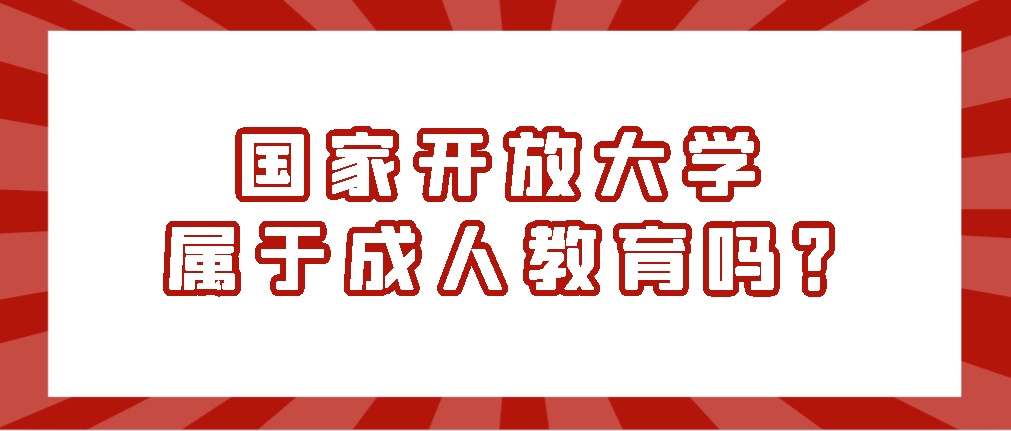 国家开放大学
属于成人教育吗？